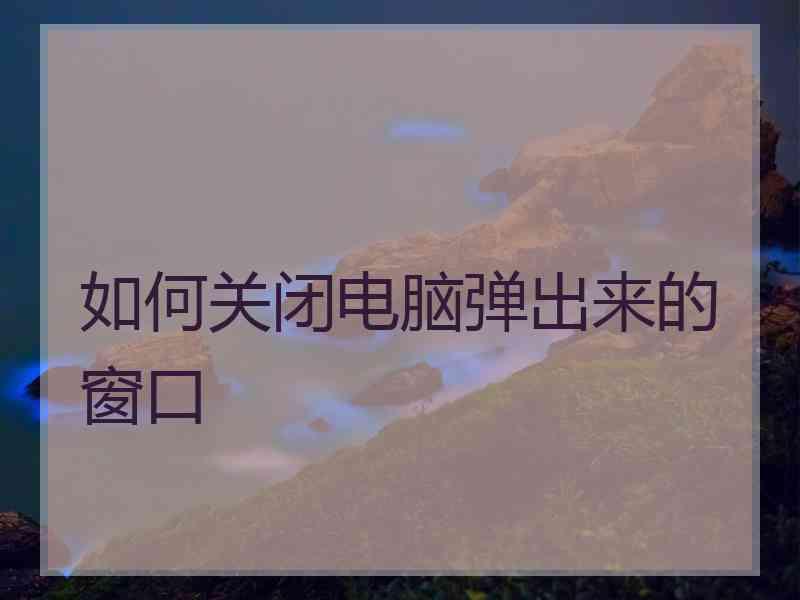 如何关闭电脑弹出来的窗口